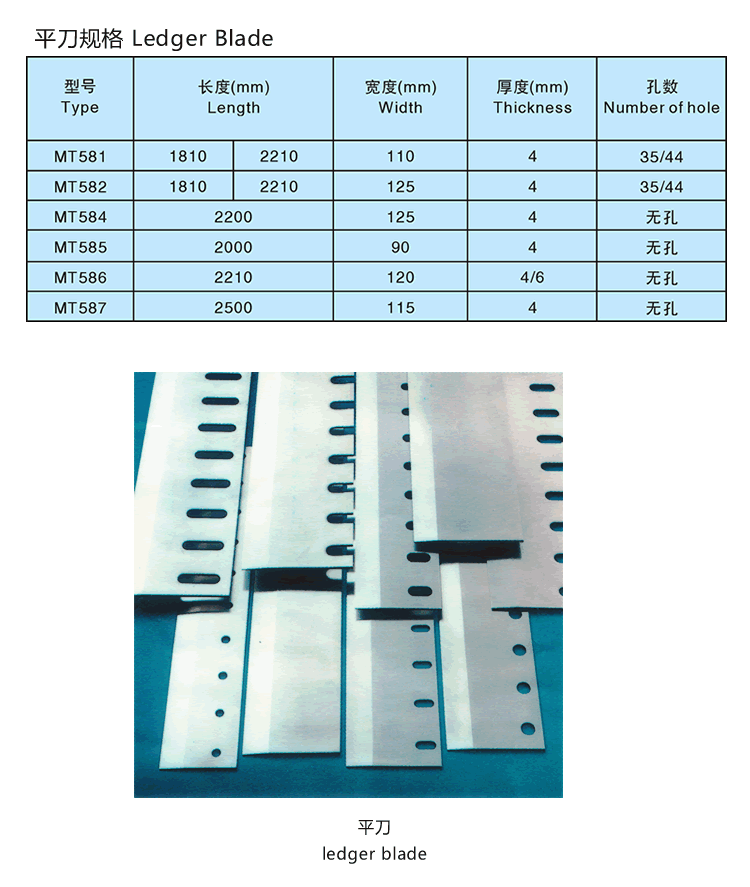 平刀规格 Ledger Blade

| 型号 Type | 长度(mm) Length | | 宽度(mm) Width | 厚度(mm) Thickness | 孔数 Number of hole |
|---|---|---|---|---|---|
| MT581 | 1810 | 2210 | 110 | 4 | 35/44 |
| MT582 | 1810 | 2210 | 125 | 4 | 35/44 |
| MT584 | 2200 | | 125 | 4 | 无孔 |
| MT585 | 2000 | | 90 | 4 | 无孔 |
| MT586 | 2210 | | 120 | 4/6 | 无孔 |
| MT587 | 2500 | | 115 | 4 | 无孔 |

平刀
ledger blade